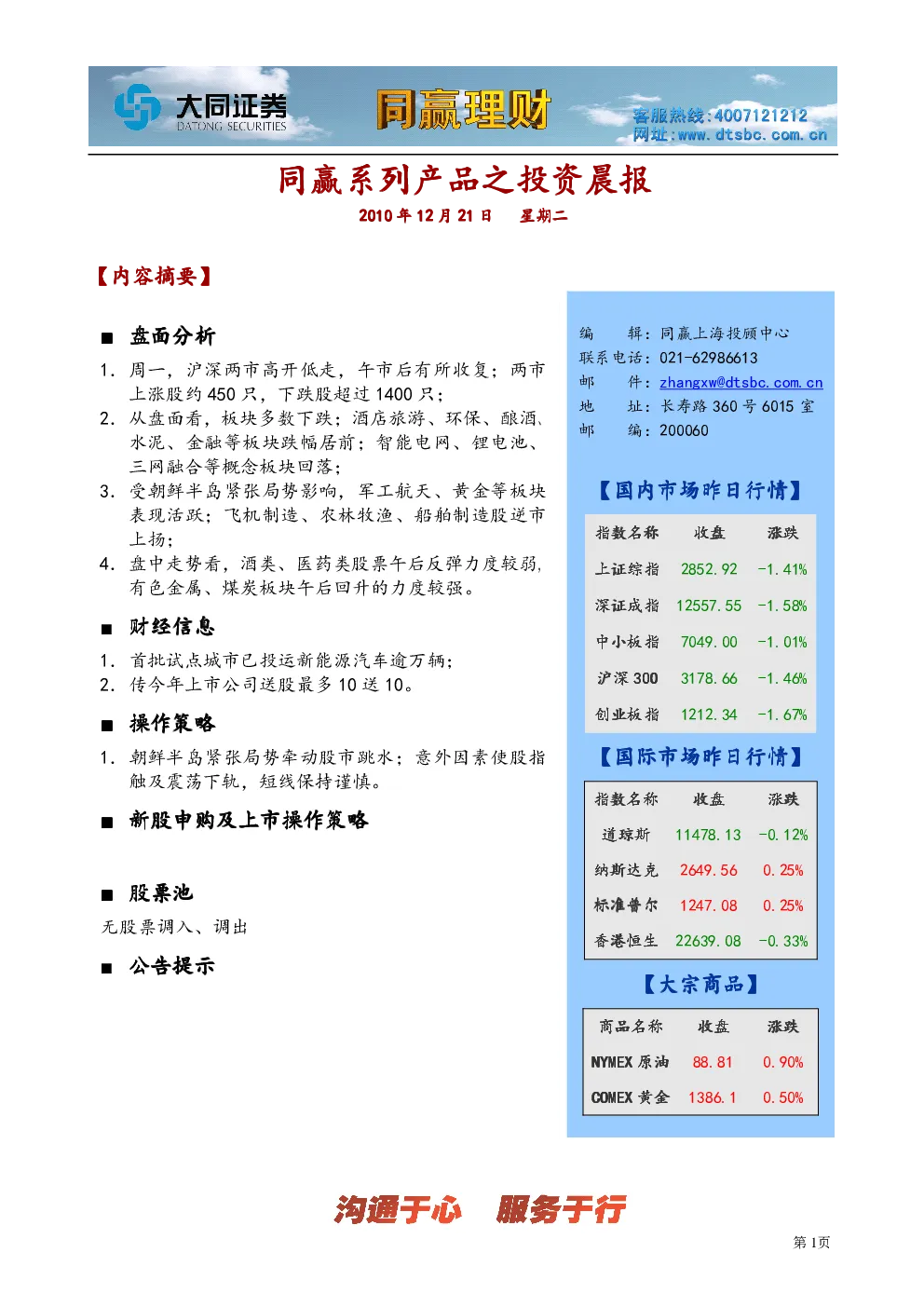 大同证券
DATONG SECURITIES
同赢理财
客服热线:4007121212
网址:www.dtsbc.com.cn

同赢系列产品之投资晨报

2010年12月21日 星期二

【内容摘要】

■ 盘面分析

1. 周一，沪深两市高开低走，午市后有所收复；两市上涨股约450只，下跌股超过1400只；
2. 从盘面看，板块多数下跌；酒店旅游、环保、酿酒、水泥、金融等板块跌幅居前；智能电网、锂电池、三网融合等概念板块回落；
3. 受朝鲜半岛紧张局势影响，军工航天、黄金等板块表现活跃；飞机制造、农林牧渔、船舶制造股逆市上扬；
4. 盘中走势看，酒类、医药类股票午后反弹力度较弱，有色金属、煤炭板块午后回升的力度较强。

■ 财经信息

1. 首批试点城市已投运新能源汽车逾万辆；
2. 传今年上市公司送股最多10送10。

■ 操作策略

1. 朝鲜半岛紧张局势牵动股市跳水；意外因素使股指触及震荡下轨，短线保持谨慎。

■ 新股申购及上市操作策略

■ 股票池

无股票调入、调出

■ 公告提示

编 辑：同赢上海投顾中心
联系电话：021-62986613
邮 件：zhangxw@dtsbc.com.cn
地 址：长寿路360号6015室
邮 编：200060

【国内市场昨日行情】

| 指数名称 | 收盘 | 涨跌 |
|---|---|---|
| 上证综指 | 2852.92 | -1.41% |
| 深证成指 | 12557.55 | -1.58% |
| 中小板指 | 7049.00 | -1.01% |
| 沪深300 | 3178.66 | -1.46% |
| 创业板指 | 1212.34 | -1.67% |

【国际市场昨日行情】

| 指数名称 | 收盘 | 涨跌 |
|---|---|---|
| 道琼斯 | 11478.13 | -0.12% |
| 纳斯达克 | 2649.56 | 0.25% |
| 标准普尔 | 1247.08 | 0.25% |
| 香港恒生 | 22639.08 | -0.33% |

【大宗商品】

| 商品名称 | 收盘 | 涨跌 |
|---|---|---|
| NYMEX原油 | 88.81 | 0.90% |
| COMEX黄金 | 1386.1 | 0.50% |

沟通于心 服务于行

第1页